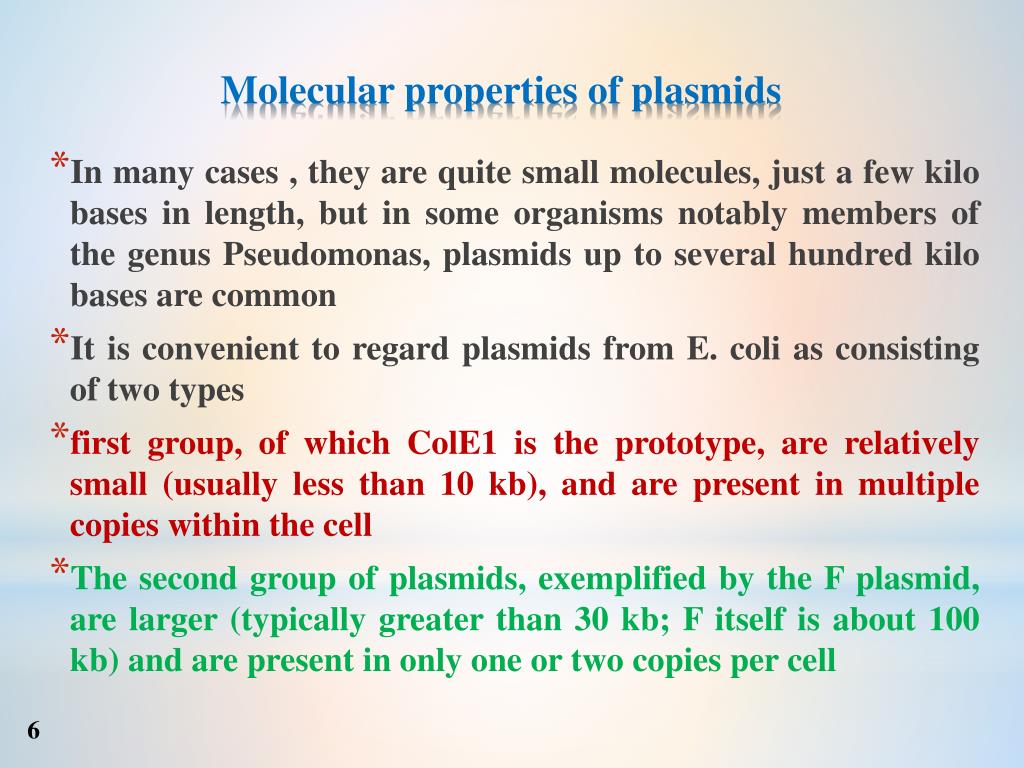 Molecular properties of plasmids

*In many cases , they are quite small molecules, just a few kilo bases in length, but in some organisms notably members of the genus Pseudomonas, plasmids up to several hundred kilo bases are common

*It is convenient to regard plasmids from E. coli as consisting of two types

*first group, of which ColE1 is the prototype, are relatively small (usually less than 10 kb), and are present in multiple copies within the cell

*The second group of plasmids, exemplified by the F plasmid, are larger (typically greater than 30 kb; F itself is about 100 kb) and are present in only one or two copies per cell

6